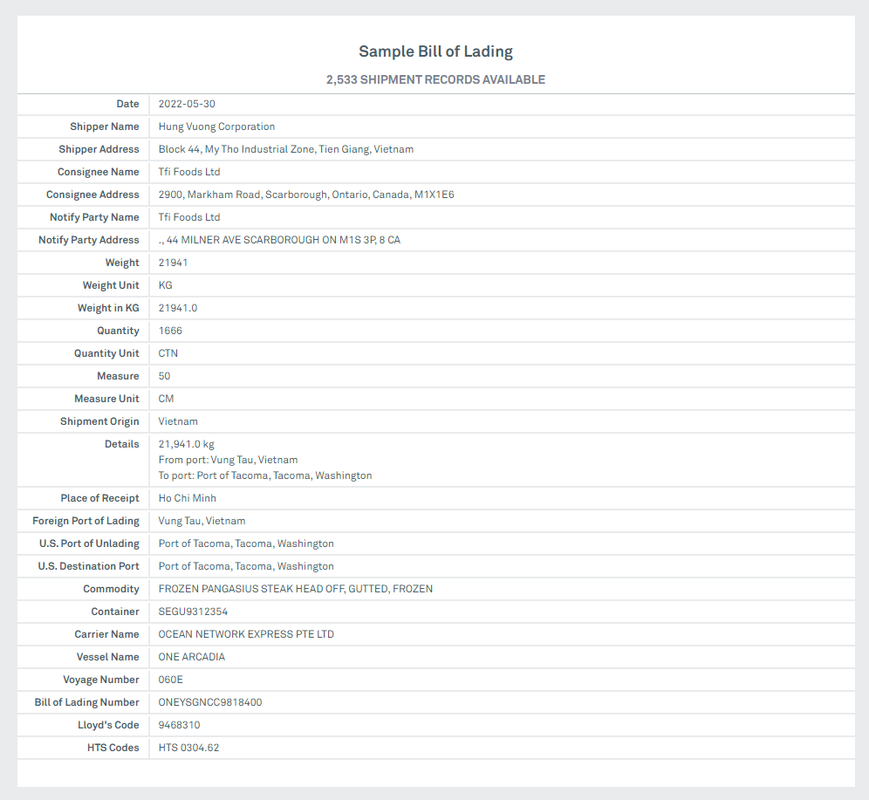 Sample Bill of Lading

2,533 SHIPMENT RECORDS AVAILABLE

| | |
|---|---|
| Date | 2022-05-30 |
| Shipper Name | Hung Vuong Corporation |
| Shipper Address | Block 44, My Tho Industrial Zone, Tien Giang, Vietnam |
| Consignee Name | Tfi Foods Ltd |
| Consignee Address | 2900, Markham Road, Scarborough, Ontario, Canada, M1X1E6 |
| Notify Party Name | Tfi Foods Ltd |
| Notify Party Address | ., 44 MILNER AVE SCARBOROUGH ON M1S 3P, 8 CA |
| Weight | 21941 |
| Weight Unit | KG |
| Weight in KG | 21941.0 |
| Quantity | 1666 |
| Quantity Unit | CTN |
| Measure | 50 |
| Measure Unit | CM |
| Shipment Origin | Vietnam |
| Details | 21,941.0 kg From port: Vung Tau, Vietnam To port: Port of Tacoma, Tacoma, Washington |
| Place of Receipt | Ho Chi Minh |
| Foreign Port of Lading | Vung Tau, Vietnam |
| U.S. Port of Unlading | Port of Tacoma, Tacoma, Washington |
| U.S. Destination Port | Port of Tacoma, Tacoma, Washington |
| Commodity | FROZEN PANGASIUS STEAK HEAD OFF, GUTTED, FROZEN |
| Container | SEGU9312354 |
| Carrier Name | OCEAN NETWORK EXPRESS PTE LTD |
| Vessel Name | ONE ARCADIA |
| Voyage Number | 060E |
| Bill of Lading Number | ONEYSGNCC9818400 |
| Lloyd's Code | 9468310 |
| HTS Codes | HTS 0304.62 |